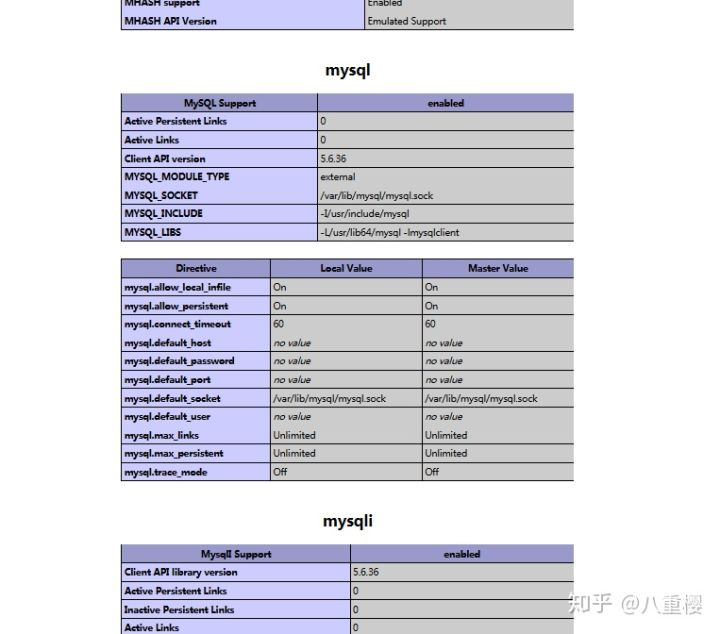 | MHASH support | Enabled |
|---|---|
| MHASH API Version | Emulated Support |

mysql

| MySQL Support | enabled |
|---|---|
| Active Persistent Links | 0 |
| Active Links | 0 |
| Client API version | 5.6.36 |
| MYSQL_MODULE_TYPE | external |
| MYSQL_SOCKET | /var/lib/mysql/mysql.sock |
| MYSQL_INCLUDE | -I/usr/include/mysql |
| MYSQL_LIBS | -L/usr/lib64/mysql -lmysqlclient |

| Directive | Local Value | Master Value |
|---|---|---|
| mysql.allow_local_infile | On | On |
| mysql.allow_persistent | On | On |
| mysql.connect_timeout | 60 | 60 |
| mysql.default_host | no value | no value |
| mysql.default_password | no value | no value |
| mysql.default_port | no value | no value |
| mysql.default_socket | /var/lib/mysql/mysql.sock | /var/lib/mysql/mysql.sock |
| mysql.default_user | no value | no value |
| mysql.max_links | Unlimited | Unlimited |
| mysql.max_persistent | Unlimited | Unlimited |
| mysql.trace_mode | Off | Off |

mysqli

| MysqlI Support | enabled |
|---|---|
| Client API library version | 5.6.36 |
| Active Persistent Links | 0 |
| Inactive Persistent Links | 0 |
| Active Links | 0 |

知乎 @八重樱